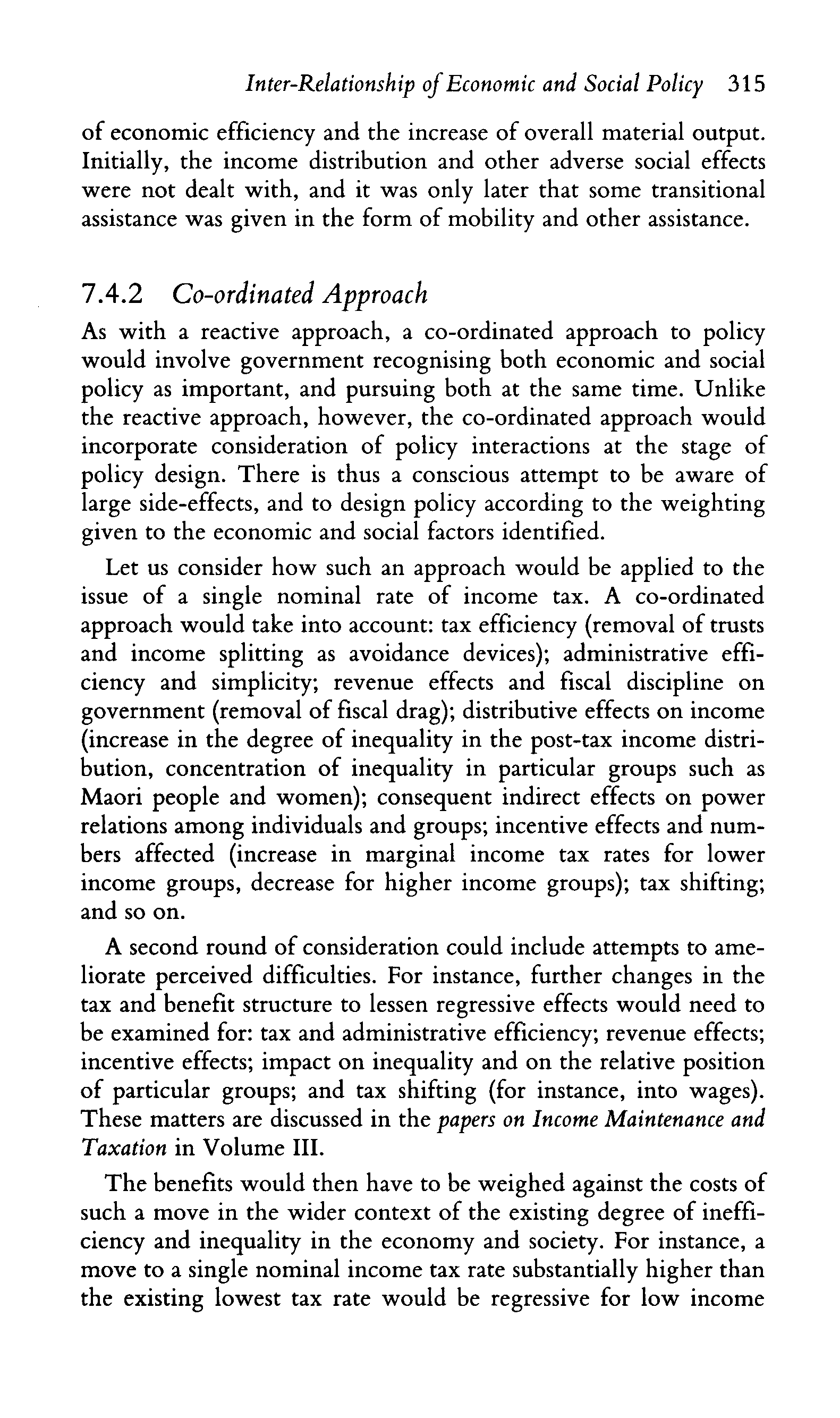 Inter-Relationship of Economic and Social Policy 315

of economic efficiency and the increase of overall material output. Initially, the income distribution and other adverse social effects were not dealt with, and it was only later that some transitional assistance was given in the form of mobility and other assistance.

7.4.2 Co-ordinated Approach

As with a reactive approach, a co-ordinated approach to policy would involve government recognising both economic and social policy as important, and pursuing both at the same time. Unlike the reactive approach, however, the co-ordinated approach would incorporate consideration of policy interactions at the stage of policy design. There is thus a conscious attempt to be aware of large side-effects, and to design policy according to the weighting given to the economic and social factors identified.

Let us consider how such an approach would be applied to the issue of a single nominal rate of income tax. A co-ordinated approach would take into account: tax efficiency (removal of trusts and income splitting as avoidance devices); administrative efficiency and simplicity; revenue effects and fiscal discipline on government (removal of fiscal drag); distributive effects on income (increase in the degree of inequality in the post-tax income distribution, concentration of inequality in particular groups such as Maori people and women); consequent indirect effects on power relations among individuals and groups; incentive effects and numbers affected (increase in marginal income tax rates for lower income groups, decrease for higher income groups); tax shifting; and so on.

A second round of consideration could include attempts to ameliorate perceived difficulties. For instance, further changes in the tax and benefit structure to lessen regressive effects would need to be examined for: tax and administrative efficiency; revenue effects; incentive effects; impact on inequality and on the relative position of particular groups; and tax shifting (for instance, into wages). These matters are discussed in the papers on Income Maintenance and Taxation in Volume III.

The benefits would then have to be weighed against the costs of such a move in the wider context of the existing degree of inefficiency and inequality in the economy and society. For instance, a move to a single nominal income tax rate substantially higher than the existing lowest tax rate would be regressive for low income